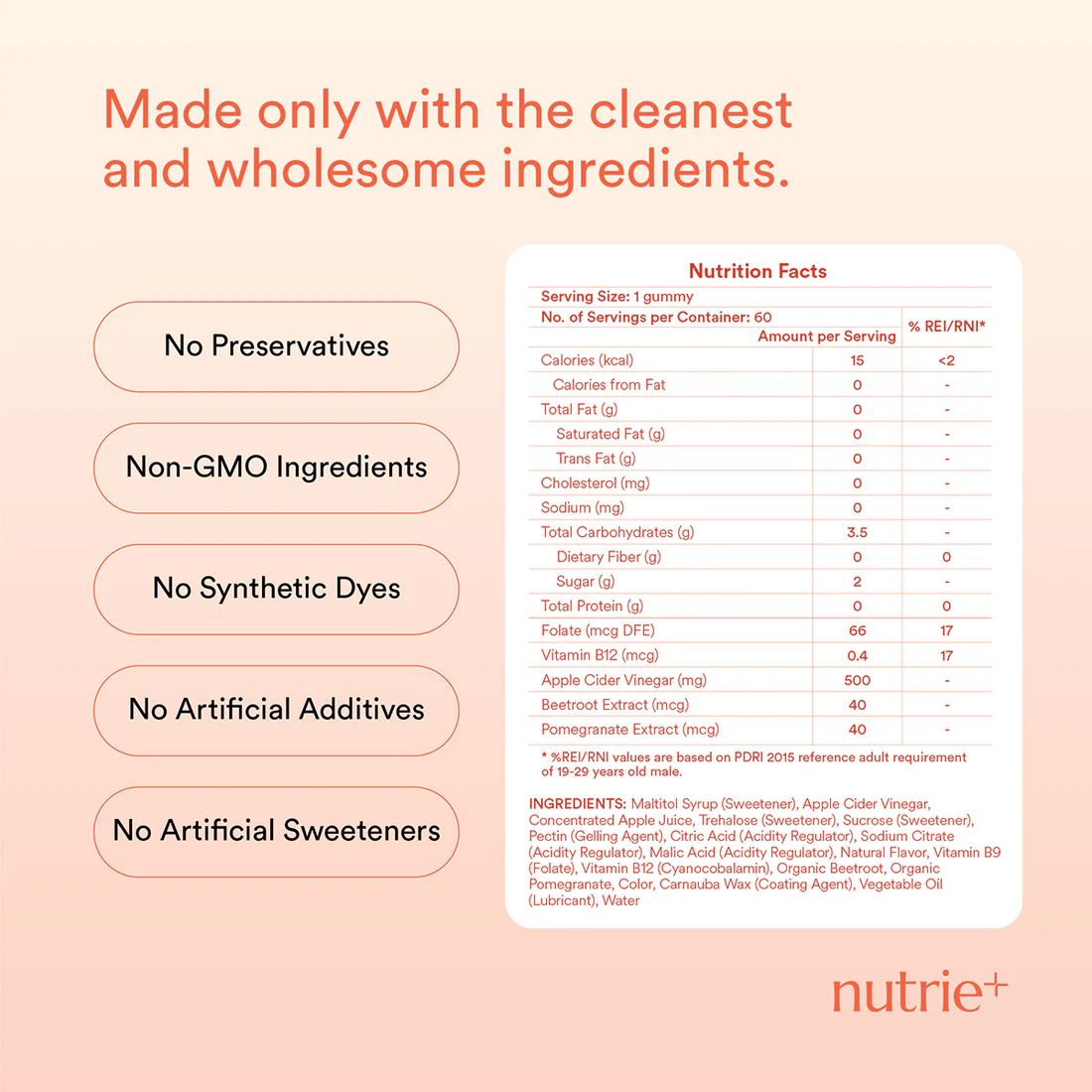 Made only with the cleanest and wholesome ingredients.

No Preservatives

Non-GMO Ingredients

No Synthetic Dyes

No Artificial Additives

No Artificial Sweeteners

Nutrition Facts

Serving Size: 1 gummy
No. of Servings per Container: 60

| | Amount per Serving | % REI/RNI* |
|---|---|---|
| Calories (kcal) | 15 | <2 |
| Calories from Fat | 0 | - |
| Total Fat (g) | 0 | - |
| Saturated Fat (g) | 0 | - |
| Trans Fat (g) | 0 | - |
| Cholesterol (mg) | 0 | - |
| Sodium (mg) | 0 | - |
| Total Carbohydrates (g) | 3.5 | - |
| Dietary Fiber (g) | 0 | 0 |
| Sugar (g) | 2 | - |
| Total Protein (g) | 0 | 0 |
| Folate (mcg DFE) | 66 | 17 |
| Vitamin B12 (mcg) | 0.4 | 17 |
| Apple Cider Vinegar (mg) | 500 | - |
| Beetroot Extract (mcg) | 40 | - |
| Pomegranate Extract (mcg) | 40 | - |

* %REI/RNI values are based on PDRI 2015 reference adult requirement of 19-29 years old male.

INGREDIENTS: Maltitol Syrup (Sweetener), Apple Cider Vinegar, Concentrated Apple Juice, Trehalose (Sweetener), Sucrose (Sweetener), Pectin (Gelling Agent), Citric Acid (Acidity Regulator), Sodium Citrate (Acidity Regulator), Malic Acid (Acidity Regulator), Natural Flavor, Vitamin B9 (Folate), Vitamin B12 (Cyanocobalamin), Organic Beetroot, Organic Pomegranate, Color, Carnauba Wax (Coating Agent), Vegetable Oil (Lubricant), Water

nutrie+